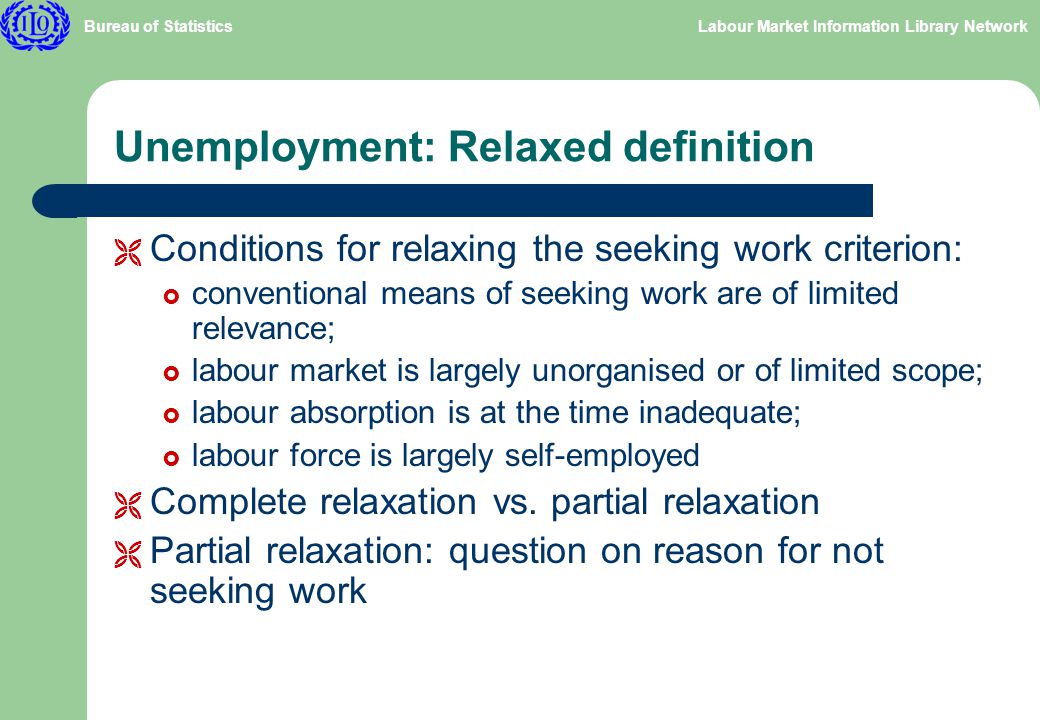 ILO

Bureau of Statistics

Labour Market Information Library Network

Unemployment: Relaxed definition

Conditions for relaxing the seeking work criterion:

conventional means of seeking work are of limited relevance;

labour market is largely unorganised or of limited scope;

labour absorption is at the time inadequate;

labour force is largely self-employed

Complete relaxation vs. partial relaxation

Partial relaxation: question on reason for not seeking work